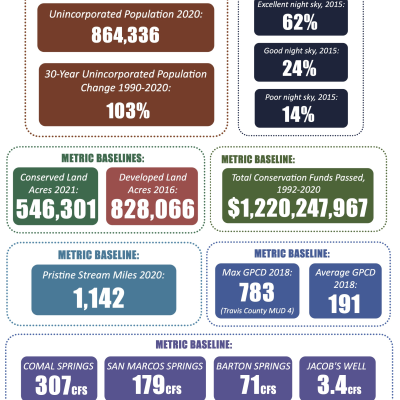 Unincorporated Population 2020:
864,336

30-Year Unincorporated Population Change 1990-2020:
103%

Excellent night sky, 2015:
62%

Good night sky, 2015:
24%

Poor night sky, 2015:
14%

METRIC BASELINES:

Conserved Land Acres 2021:
546,301

Developed Land Acres 2016:
828,066

METRIC BASELINE:

Total Conservation Funds Passed, 1992-2020
$1,220,247,967

METRIC BASELINE:

Pristine Stream Miles 2020:
1,142

METRIC BASELINE:

Max GPCD 2018:
783
(Travis County MUD 4)

Average GPCD 2018:
191

METRIC BASELINE:

COMAL SPRINGS
307CFS

SAN MARCOS SPRINGS
179CFS

BARTON SPRINGS
71CFS

JACOB'S WELL
3.4CFS